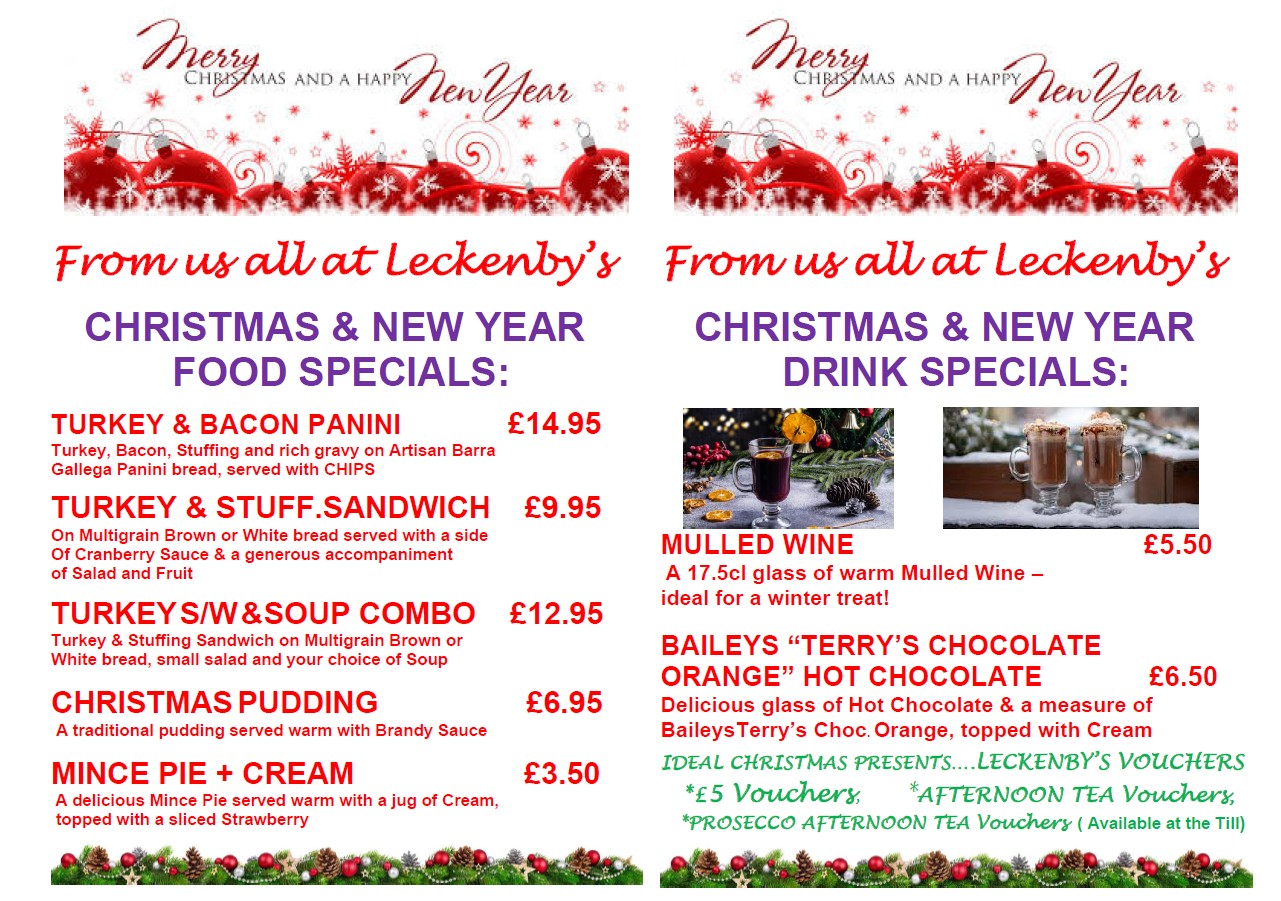 Merry CHRISTMAS AND A HAPPY New Year

From us all at Leckenby's

CHRISTMAS & NEW YEAR FOOD SPECIALS:

TURKEY & BACON PANINI £14.95
Turkey, Bacon, Stuffing and rich gravy on Artisan Barra Gallega Panini bread, served with CHIPS

TURKEY & STUFF.SANDWICH £9.95
On Multigrain Brown or White bread served with a side Of Cranberry Sauce & a generous accompaniment of Salad and Fruit

TURKEY S/W&SOUP COMBO £12.95
Turkey & Stuffing Sandwich on Multigrain Brown or White bread, small salad and your choice of Soup

CHRISTMAS PUDDING £6.95
A traditional pudding served warm with Brandy Sauce

MINCE PIE + CREAM £3.50
A delicious Mince Pie served warm with a jug of Cream, topped with a sliced Strawberry

Merry CHRISTMAS AND A HAPPY New Year

From us all at Leckenby's

CHRISTMAS & NEW YEAR DRINK SPECIALS:

MULLED WINE £5.50
A 17.5cl glass of warm Mulled Wine – ideal for a winter treat!

BAILEYS "TERRY'S CHOCOLATE ORANGE" HOT CHOCOLATE £6.50
Delicious glass of Hot Chocolate & a measure of BaileysTerry's Choc. Orange, topped with Cream

IDEAL CHRISTMAS PRESENTS....LECKENBY'S VOUCHERS
*£5 Vouchers, *AFTERNOON TEA Vouchers,
*PROSECCO AFTERNOON TEA Vouchers ( Available at the Till)